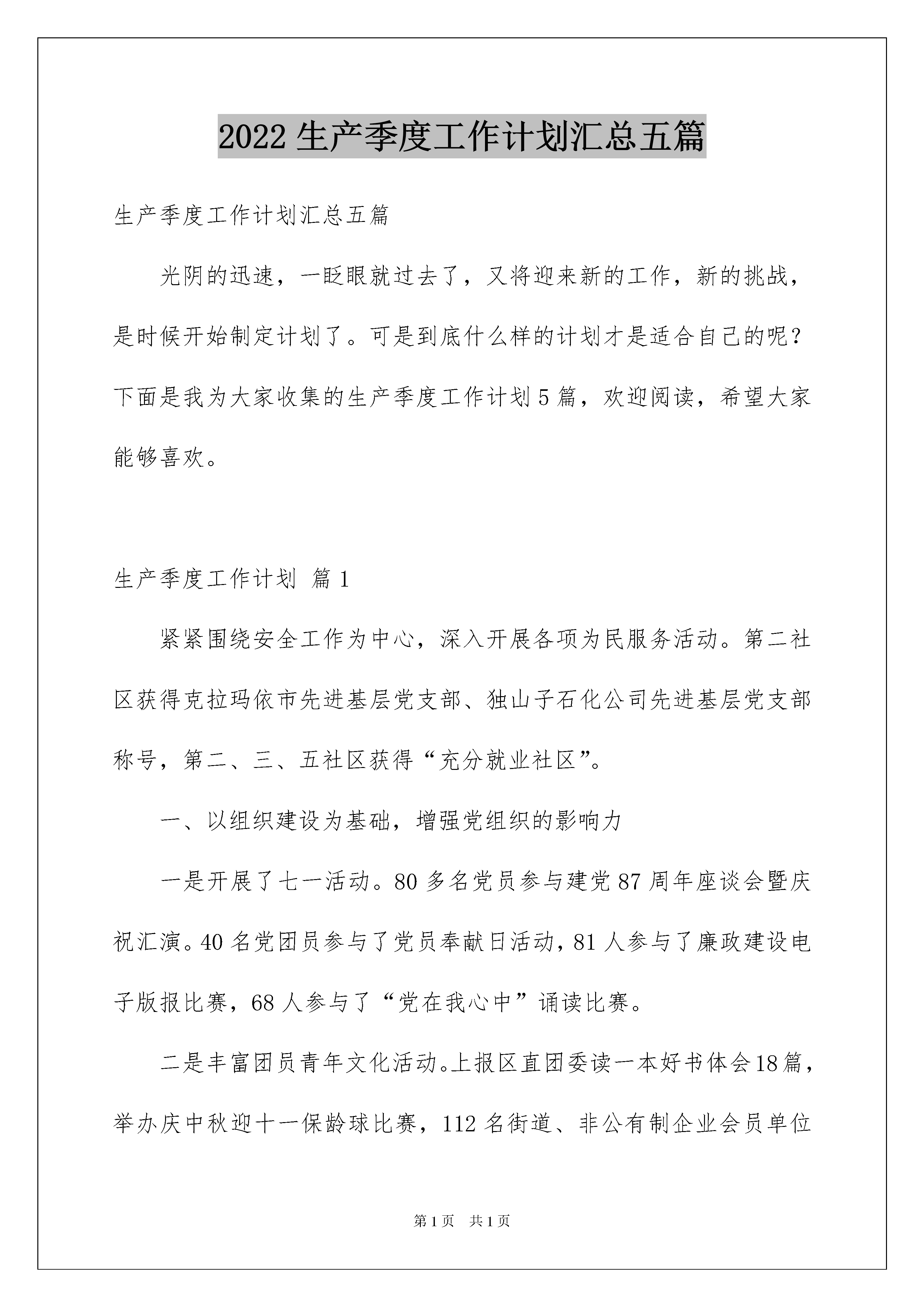 2022 生产季度工作计划汇总五篇

生产季度工作计划汇总五篇

光阴的迅速，一眨眼就过去了，又将迎来新的工作，新的挑战，是时候开始制定计划了。可是到底什么样的计划才是适合自己的呢？下面是我为大家收集的生产季度工作计划 5 篇，欢迎阅读，希望大家能够喜欢。

生产季度工作计划 篇 1

紧紧围绕安全工作为中心，深入开展各项为民服务活动。第二社区获得克拉玛依市先进基层党支部、独山子石化公司先进基层党支部称号，第二、三、五社区获得“充分就业社区”。

一、以组织建设为基础，增强党组织的影响力

一是开展了七一活动。80 多名党员参与建党 87 周年座谈会暨庆祝汇演。40 名党团员参与了党员奉献日活动，81 人参与了廉政建设电子版报比赛，68 人参与了“党在我心中”诵读比赛。

二是丰富团员青年文化活动。上报区直团委读一本好书体会 18 篇，举办庆中秋迎十一保龄球比赛，112 名街道、非公有制企业会员单位

第 1 页 共 1 页